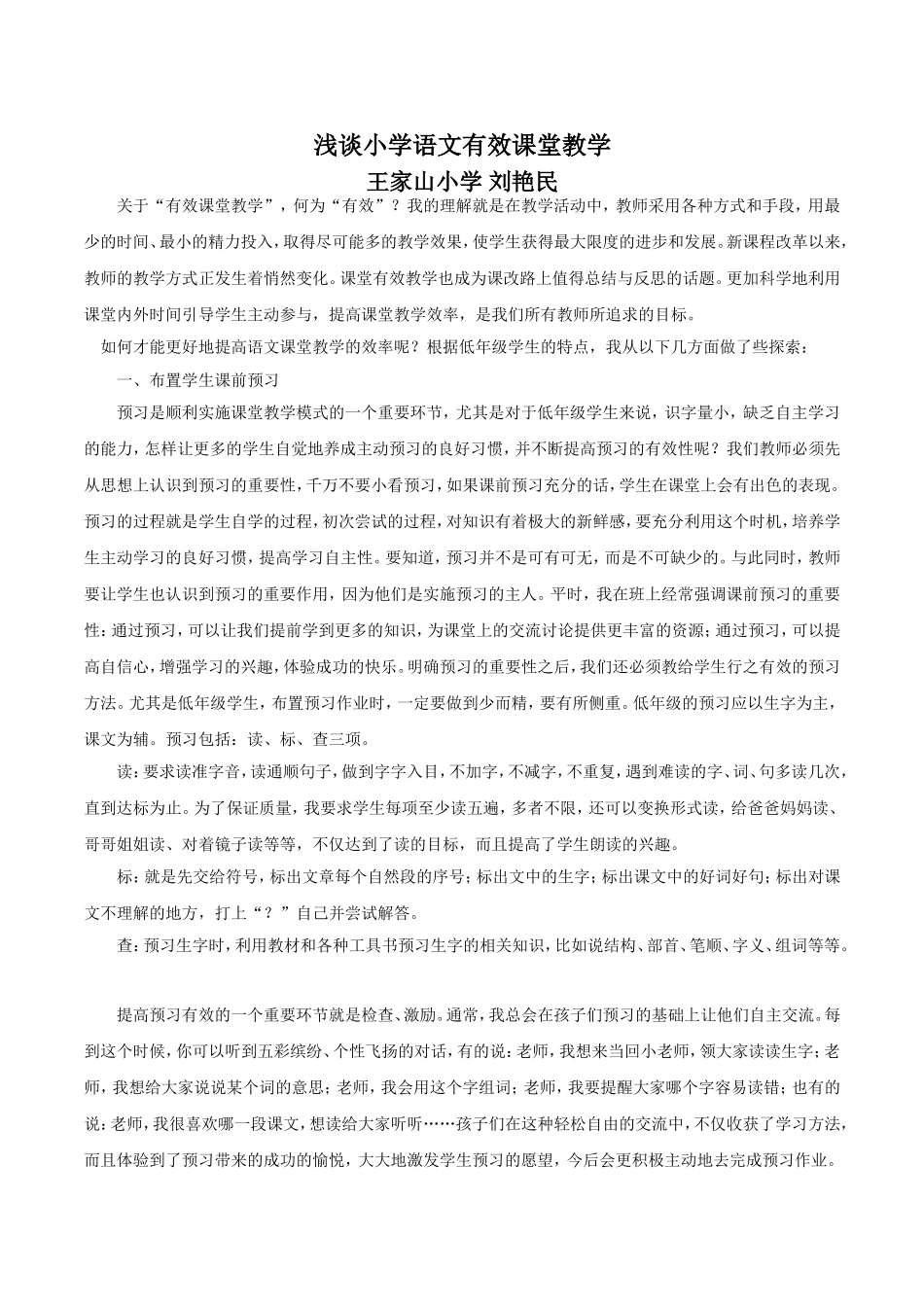 浅谈小学语文有效课堂教学
王家山小学 刘艳民

关于“有效课堂教学”，何为“有效”？我的理解就是在教学活动中，教师采用各种方式和手段，用最少的时间、最小的精力投入，取得尽可能多的教学效果，使学生获得最大限度的进步和发展。新课程改革以来，教师的教学方式正发生着悄然变化。课堂有效教学也成为课改路上值得总结与反思的话题。更加科学地利用课堂内外时间引导学生主动参与，提高课堂教学效率，是我们所有教师所追求的目标。

如何才能更好地提高语文课堂教学的效率呢？根据低年级学生的特点，我从以下几方面做了些探索：

一、布置学生课前预习

预习是顺利实施课堂教学模式的一个重要环节，尤其是对于低年级学生来说，识字量小，缺乏自主学习的能力，怎样让更多的学生自觉地养成主动预习的良好习惯，并不断提高预习的有效性呢？我们教师必须先从思想上认识到预习的重要性，千万不要小看预习，如果课前预习充分的话，学生在课堂上会有出色的表现。预习的过程就是学生自学的过程，初次尝试的过程，对知识有着极大的新鲜感，要充分利用这个时机，培养学生主动学习的良好习惯，提高学习自主性。要知道，预习并不是可有可无，而是不可缺少的。与此同时，教师要让学生也认识到预习的重要作用，因为他们是实施预习的主人。平时，我在班上经常强调课前预习的重要性：通过预习，可以让我们提前学到更多的知识，为课堂上的交流讨论提供更丰富的资源；通过预习，可以提高自信心，增强学习的兴趣，体验成功的快乐。明确预习的重要性之后，我们还必须教给学生行之有效的预习方法。尤其是低年级学生，布置预习作业时，一定要做到少而精，要有所侧重。低年级的预习应以生字为主，课文为辅。预习包括：读、标、查三项。

读：要求读准字音，读通顺句子，做到字字入目，不加字，不减字，不重复，遇到难读的字、词、句多读几次，直到达标为止。为了保证质量，我要求学生每项至少读五遍，多者不限，还可以变换形式读，给爸爸妈妈读、哥哥姐姐读、对着镜子读等等，不仅达到了读的目标，而且提高了学生朗读的兴趣。

标：就是先交给符号，标出文章每个自然段的序号；标出文中的生字；标出课文中的好词好句；标出对课文不理解的地方，打上“？”自己并尝试解答。

查：预习生字时，利用教材和各种工具书预习生字的相关知识，比如说结构、部首、笔顺、字义、组词等等。

提高预习有效的一个重要环节就是检查、激励。通常，我总会在孩子们预习的基础上让他们自主交流。每到这个时候，你可以听到五彩缤纷、个性飞扬的对话，有的说：老师，我想来当回小老师，领大家读读生字；老师，我想给大家说说某个词的意思；老师，我会用这个字组词；老师，我要提醒大家哪个字容易读错；也有的说：老师，我很喜欢哪一段课文，想读给大家听听……孩子们在这种轻松自由的交流中，不仅收获了学习方法，而且体验到了预习带来的成功的愉悦，大大地激发学生预习的愿望，今后会更积极主动地去完成预习作业。